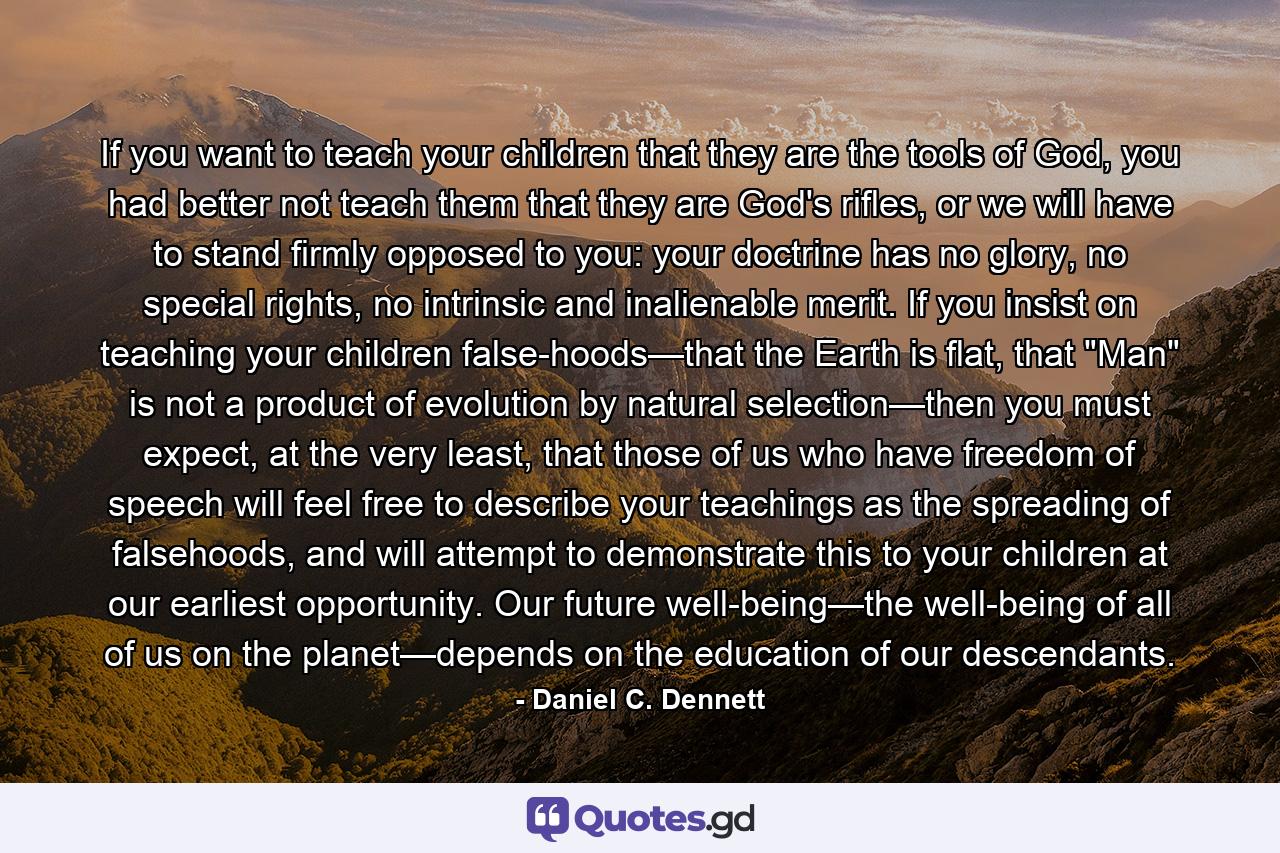 If you want to teach your children that they are the tools of God, you had better not teach them that they are God's rifles, or we will have to stand firmly opposed to you: your doctrine has no glory, no special rights, no intrinsic and inalienable merit. If you insist on teaching your children false-hoods—that the Earth is flat, that "Man" is not a product of evolution by natural selection—then you must expect, at the very least, that those of us who have freedom of speech will feel free to describe your teachings as the spreading of falsehoods, and will attempt to demonstrate this to your children at our earliest opportunity. Our future well-being—the well-being of all of us on the planet—depends on the education of our descendants.

- Daniel C. Dennett

Quotes.gd